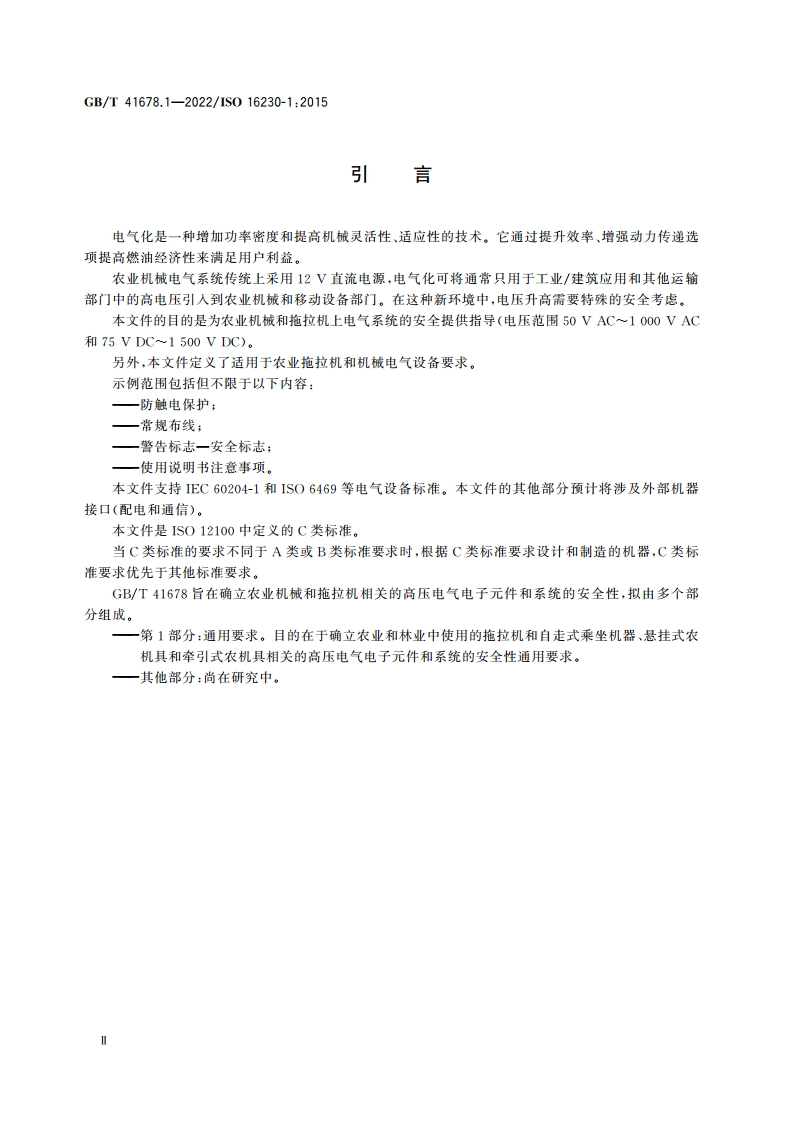 GB/T 41678.1—2022/ISO 16230-1:2015

引　言

电气化是一种增加功率密度和提高机械灵活性、适应性的技术。它通过提升效率、增强动力传递选项提高燃油经济性来满足用户利益。

农业机械电气系统传统上采用 12 V 直流电源，电气化可将通常只用于工业/建筑应用和其他运输部门中的高电压引入到农业机械和移动设备部门。在这种新环境中，电压升高需要特殊的安全考虑。

本文件的目的是为农业机械和拖拉机上电气系统的安全提供指导（电压范围 50 V AC～1 000 V AC 和 75 V DC～1 500 V DC）。

另外，本文件定义了适用于农业拖拉机和机械电气设备要求。

示例范围包括但不限于以下内容：

——防触电保护；

——常规布线；

——警告标志—安全标志；

——使用说明书注意事项。

本文件支持 IEC 60204-1 和 ISO 6469 等电气设备标准。本文件的其他部分预计将涉及外部机器接口（配电和通信）。

本文件是 ISO 12100 中定义的 C 类标准。

当 C 类标准的要求不同于 A 类或 B 类标准要求时，根据 C 类标准要求设计和制造的机器，C 类标准要求优先于其他标准要求。

GB/T 41678 旨在确立农业机械和拖拉机相关的高压电气电子元件和系统的安全性，拟由多个部分组成。

——第 1 部分：通用要求。目的在于确立农业和林业中使用的拖拉机和自走式乘坐机器、悬挂式农机具和牵引式农机具相关的高压电气电子元件和系统的安全性通用要求。

——其他部分：尚在研究中。

Ⅱ